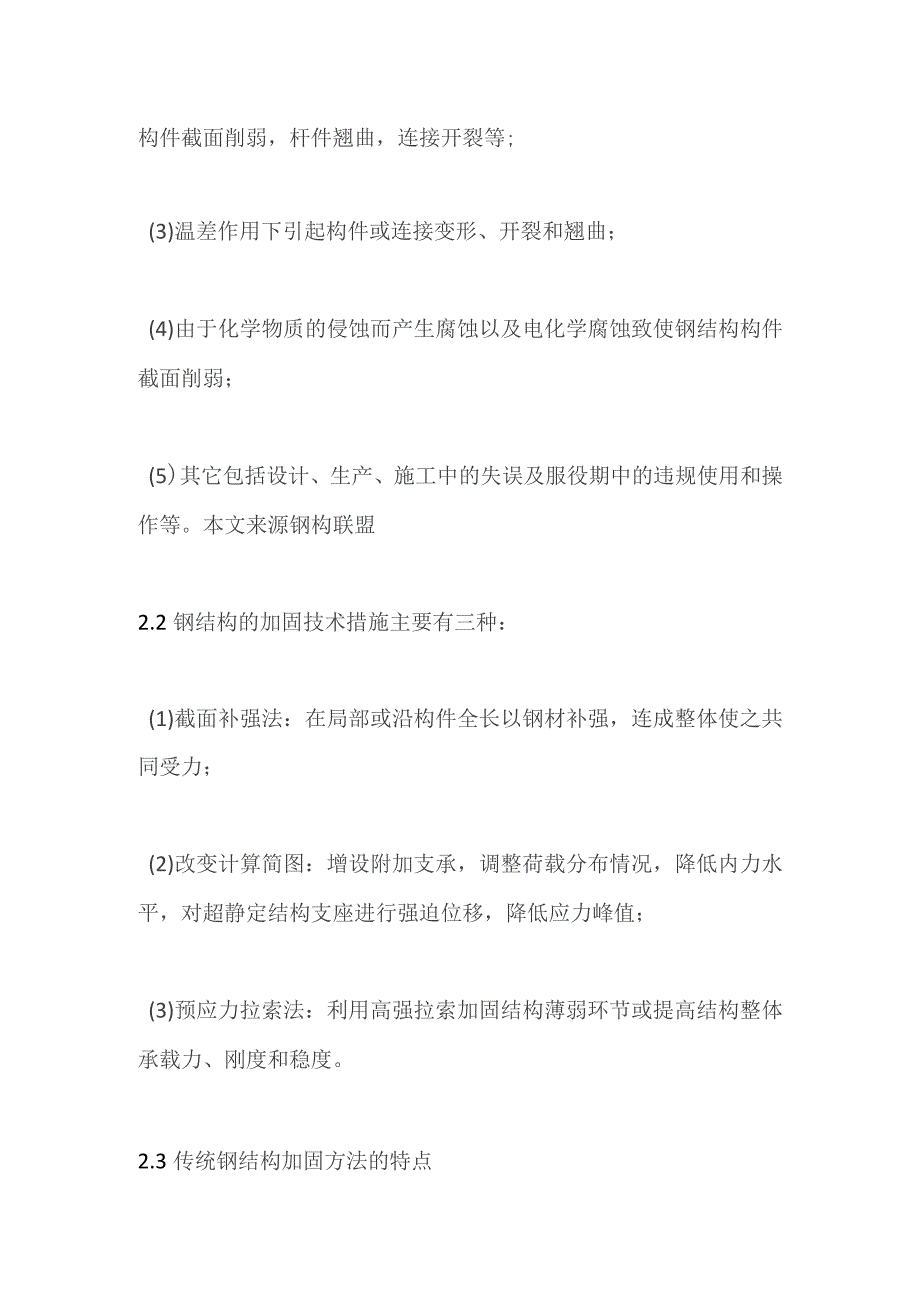 构件截面削弱，杆件翘曲，连接开裂等;

(3)温差作用下引起构件或连接变形、开裂和翘曲；

(4)由于化学物质的侵蚀而产生腐蚀以及电化学腐蚀致使钢结构构件截面削弱；

(5）其它包括设计、生产、施工中的失误及服役期中的违规使用和操作等。本文来源钢构联盟

2.2 钢结构的加固技术措施主要有三种：

(1)截面补强法：在局部或沿构件全长以钢材补强，连成整体使之共同受力；

(2)改变计算简图：增设附加支承，调整荷载分布情况，降低内力水平，对超静定结构支座进行强迫位移，降低应力峰值；

(3)预应力拉索法：利用高强拉索加固结构薄弱环节或提高结构整体承载力、刚度和稳度。

2.3 传统钢结构加固方法的特点